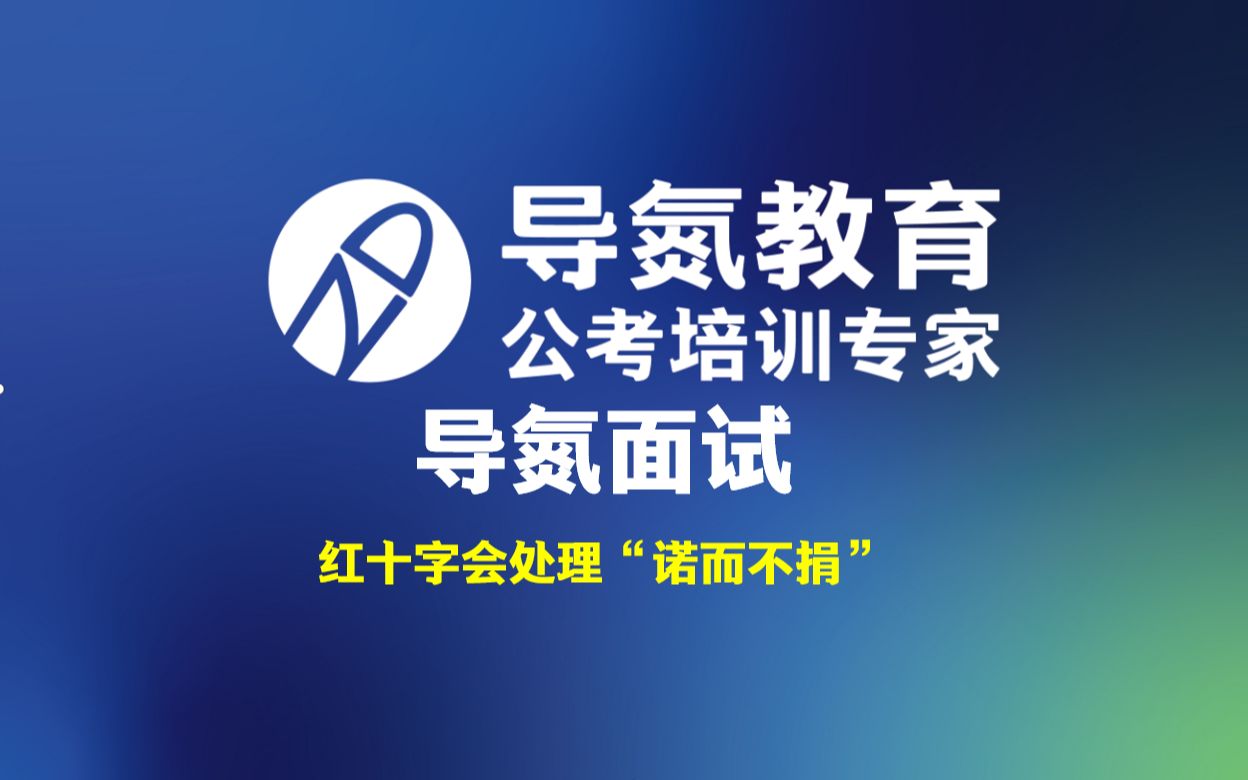 导氮教育
公考培训专家
导氮面试
红十字会处理“诺而不捐”